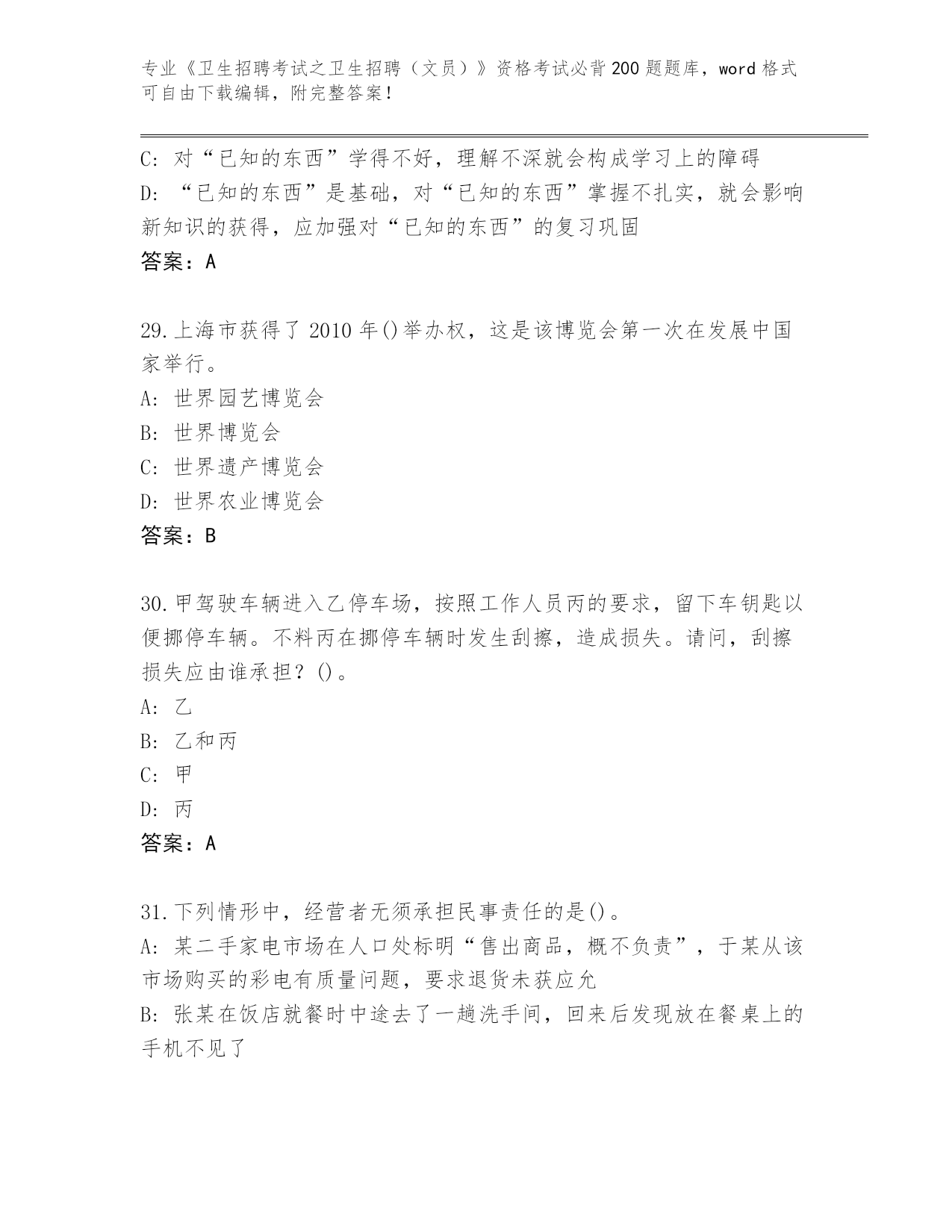 专业《卫生招聘考试之卫生招聘（文员）》资格考试必背200题题库，word格式可自由下载编辑，附完整答案！

C: 对“已知的东西”学得不好，理解不深就会构成学习上的障碍
D: “已知的东西”是基础，对“已知的东西”掌握不扎实，就会影响新知识的获得，应加强对“已知的东西”的复习巩固
答案：A

29.上海市获得了2010年()举办权，这是该博览会第一次在发展中国家举行。
A: 世界园艺博览会
B: 世界博览会
C: 世界遗产博览会
D: 世界农业博览会
答案：B

30.甲驾驶车辆进入乙停车场，按照工作人员丙的要求，留下车钥匙以便挪停车辆。不料丙在挪停车辆时发生刮擦，造成损失。请问，刮擦损失应由谁承担？()。
A: 乙
B: 乙和丙
C: 甲
D: 丙
答案：A

31.下列情形中，经营者无须承担民事责任的是()。
A: 某二手家电市场在人口处标明“售出商品，概不负责”，于某从该市场购买的彩电有质量问题，要求退货未获应允
B: 张某在饭店就餐时中途去了一趟洗手间，回来后发现放在餐桌上的手机不见了